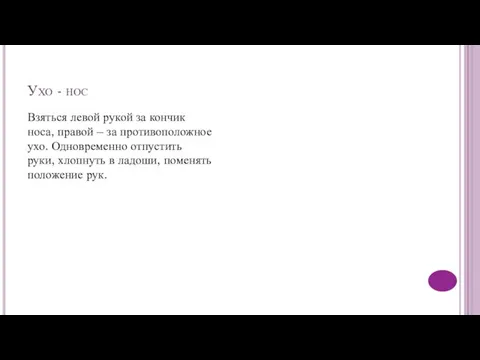 Ухо - нос

Взяться левой рукой за кончик носа, правой – за противоположное ухо. Одновременно отпустить руки, хлопнуть в ладоши, поменять положение рук.